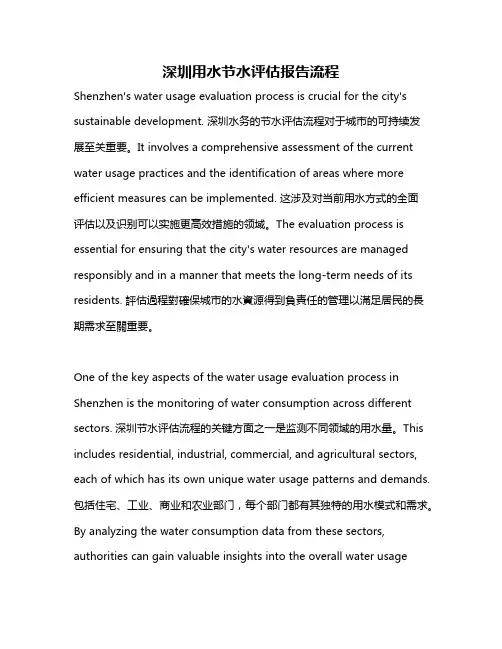 深圳用水节水评估报告流程

Shenzhen's water usage evaluation process is crucial for the city's sustainable development. 深圳水务的节水评估流程对于城市的可持续发展至关重要。It involves a comprehensive assessment of the current water usage practices and the identification of areas where more efficient measures can be implemented. 这涉及对当前用水方式的全面评估以及识别可以实施更高效措施的领域。The evaluation process is essential for ensuring that the city's water resources are managed responsibly and in a manner that meets the long-term needs of its residents. 評估過程對確保城市的水資源得到負責任的管理以滿足居民的長期需求至關重要。

One of the key aspects of the water usage evaluation process in Shenzhen is the monitoring of water consumption across different sectors. 深圳节水评估流程的关键方面之一是监测不同领域的用水量。This includes residential, industrial, commercial, and agricultural sectors, each of which has its own unique water usage patterns and demands. 包括住宅、工业、商业和农业部门，每个部门都有其独特的用水模式和需求。By analyzing the water consumption data from these sectors, authorities can gain valuable insights into the overall water usage